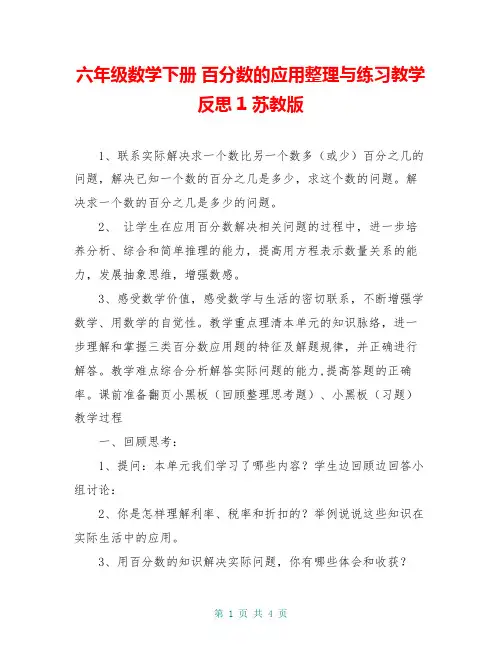 六年级数学下册 百分数的应用整理与练习教学反思 1 苏教版

1、联系实际解决求一个数比另一个数多（或少）百分之几的问题，解决已知一个数的百分之几是多少，求这个数的问题。解决求一个数的百分之几是多少的问题。

2、 让学生在应用百分数解决相关问题的过程中，进一步培养分析、综合和简单推理的能力，提高用方程表示数量关系的能力，发展抽象思维，增强数感。

3、感受数学价值，感受数学与生活的密切联系，不断增强学数学、用数学的自觉性。教学重点理清本单元的知识脉络，进一步理解和掌握三类百分数应用题的特征及解题规律，并正确进行解答。教学难点综合分析解答实际问题的能力,提高答题的正确率。课前准备翻页小黑板（回顾整理思考题）、小黑板（习题）教学过程

一、回顾思考：

1、提问：本单元我们学习了哪些内容？学生边回顾边回答小组讨论：

2、你是怎样理解利率、税率和折扣的？举例说说这些知识在实际生活中的应用。

3、用百分数的知识解决实际问题，你有哪些体会和收获？

第 1 页 共 4 页